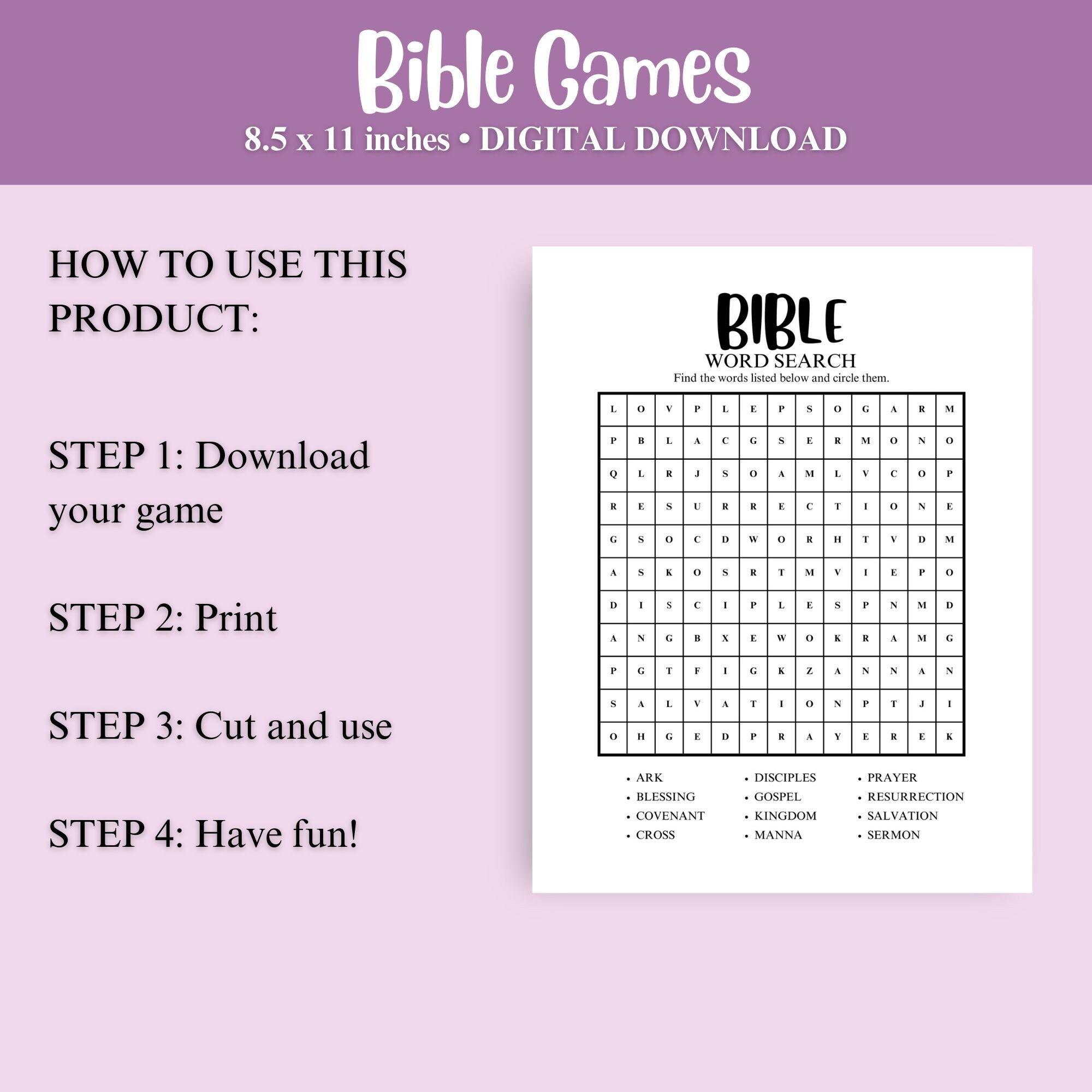 Bible Games
8.5 x 11 inches • DIGITAL DOWNLOAD

HOW TO USE THIS PRODUCT:

STEP 1: Download your game

STEP 2: Print

STEP 3: Cut and use

STEP 4: Have fun!

BIBLE
WORD SEARCH
Find the words listed below and circle them.

| L | O | V | P | L | E | P | S | O | G | A | R | M |
|---|---|---|---|---|---|---|---|---|---|---|---|---|
| P | B | L | A | C | G | S | E | R | M | O | N | O |
| Q | L | R | J | S | O | A | M | L | V | C | O | P |
| R | E | S | U | R | R | E | C | T | I | O | N | E |
| G | S | O | C | D | W | O | R | H | T | V | D | M |
| A | S | K | O | S | R | T | M | V | I | E | P | O |
| D | I | S | C | I | P | L | E | S | P | N | M | D |
| A | N | G | B | X | E | W | O | K | R | A | M | G |
| P | G | T | F | I | G | K | Z | A | N | N | A | N |
| S | A | L | V | A | T | I | O | N | P | T | J | I |
| O | H | G | E | D | P | R | A | Y | E | R | E | K |

• ARK
• BLESSING
• COVENANT
• CROSS

• DISCIPLES
• GOSPEL
• KINGDOM
• MANNA

• PRAYER
• RESURRECTION
• SALVATION
• SERMON